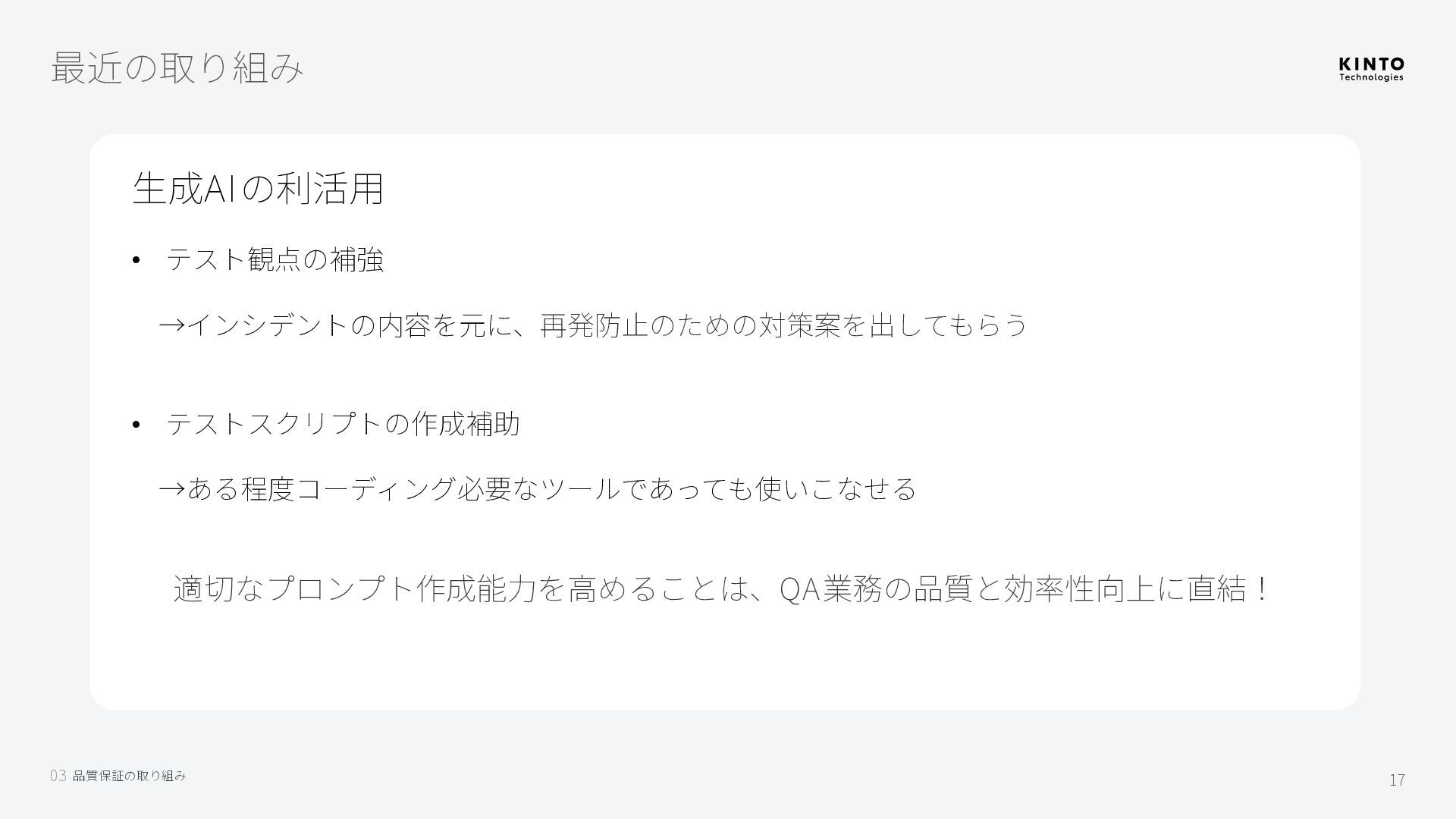 最近の取り組み

KINTO
Technologies

生成AIの利活用

• テスト観点の補強

→インシデントの内容を元に、再発防止のための対策案を出してもらう

• テストスクリプトの作成補助

→ある程度コーディング必要なツールであっても使いこなせる

適切なプロンプト作成能力を高めることは、QA業務の品質と効率性向上に直結！

03 品質保証の取り組み

17